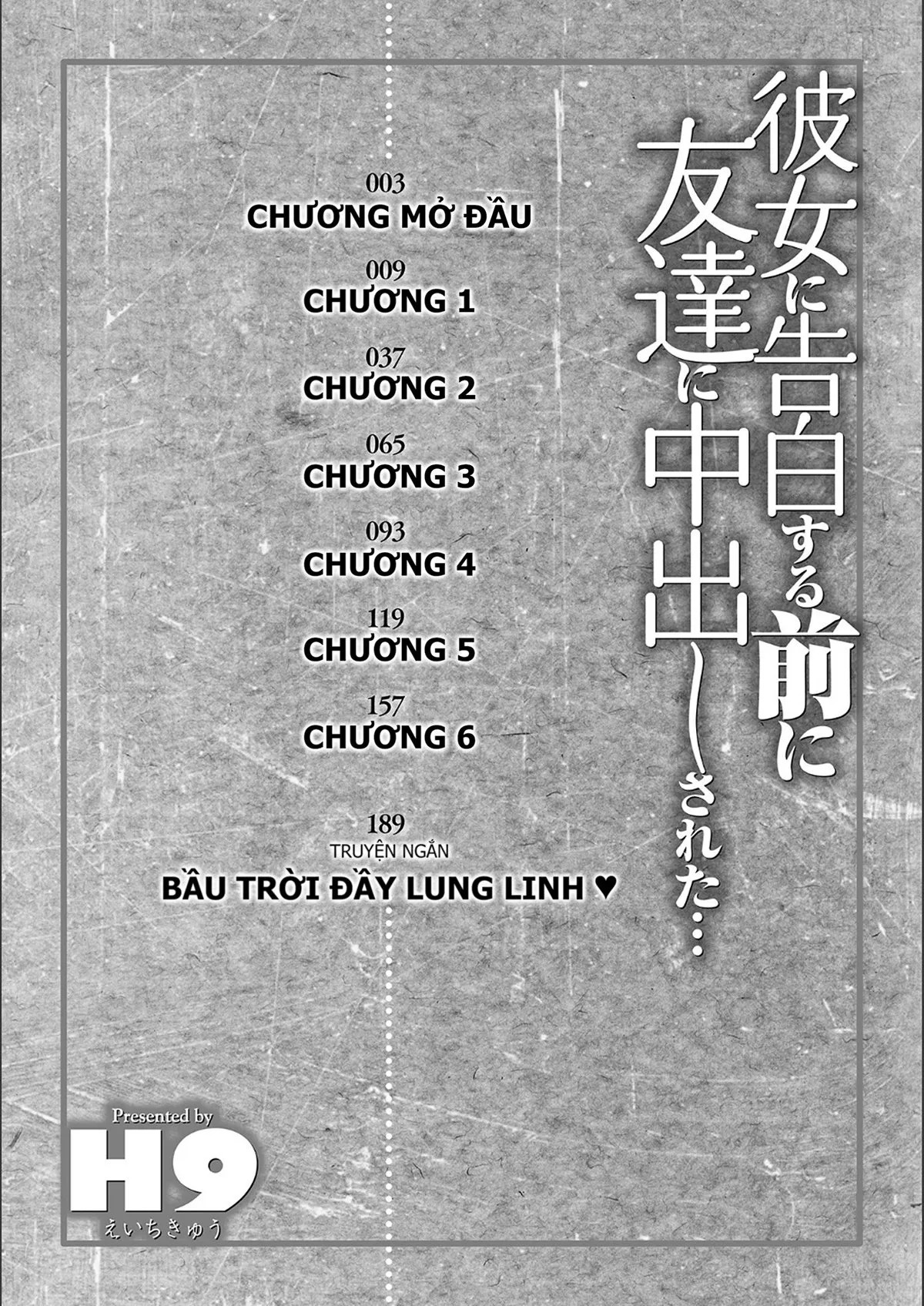 彼女に告白する前に友達に中出しされた…

003
CHƯƠNG MỞ ĐẦU

009
CHƯƠNG 1

037
CHƯƠNG 2

065
CHƯƠNG 3

093
CHƯƠNG 4

119
CHƯƠNG 5

157
CHƯƠNG 6

189
TRUYỆN NGẮN
BẦU TRỜI ĐẦY LUNG LINH ♥

Presented by
H9
えいちきゅう